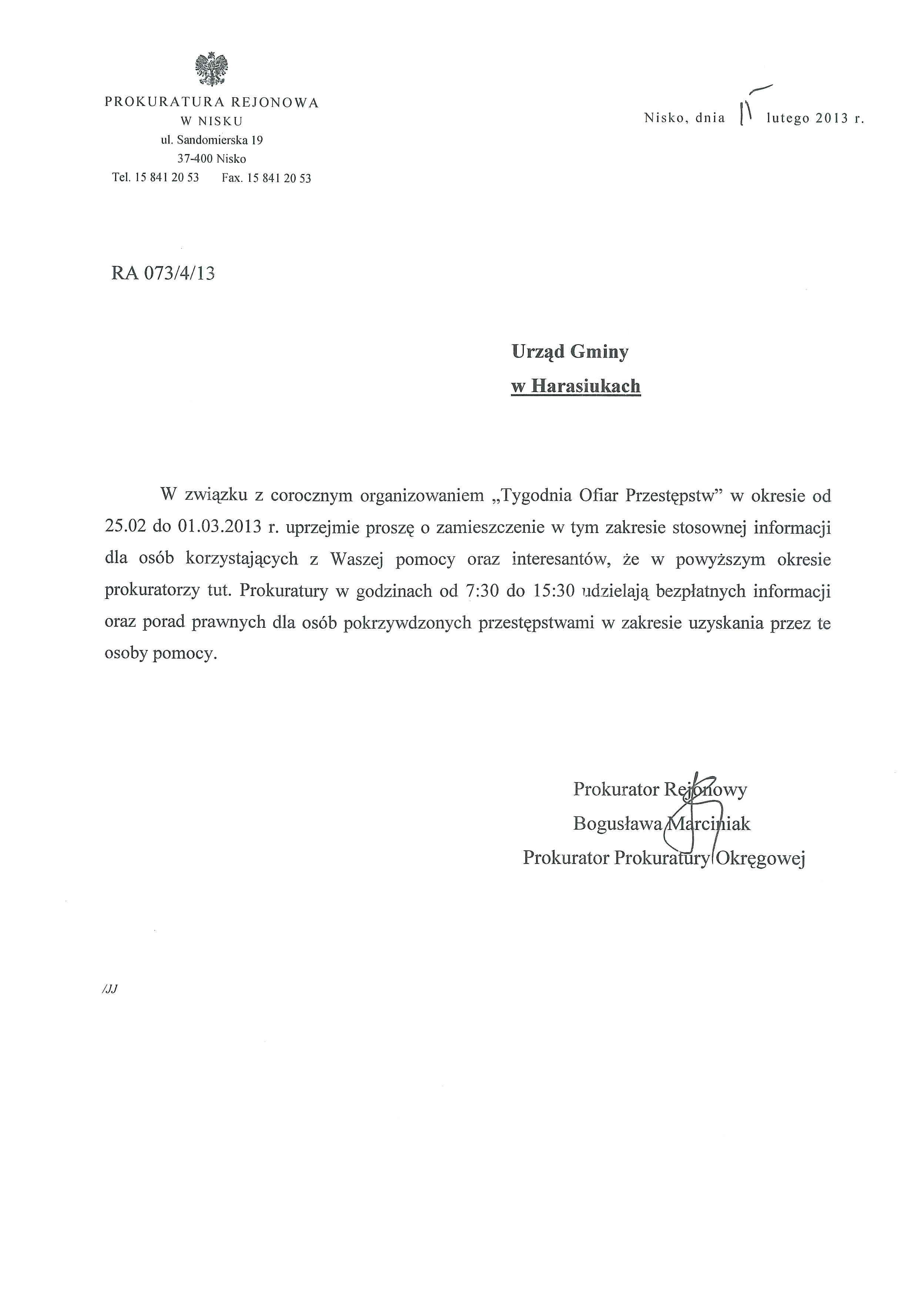 PROKURATURA REJONOWA
W NISKU
ul. Sandomierska 19
37-400 Nisko
Tel. 15 841 20 53 Fax. 15 841 20 53

Nisko, dnia 15 lutego 2013 r.

RA 073/4/13

Urząd Gminy
w Harasiukach

W związku z corocznym organizowaniem „Tygodnia Ofiar Przestępstw" w okresie od 25.02 do 01.03.2013 r. uprzejmie proszę o zamieszczenie w tym zakresie stosownej informacji dla osób korzystających z Waszej pomocy oraz interesantów, że w powyższym okresie prokuratorzy tut. Prokuratury w godzinach od 7:30 do 15:30 udzielają bezpłatnych informacji oraz porad prawnych dla osób pokrzywdzonych przestępstwami w zakresie uzyskania przez te osoby pomocy.

Prokurator Rejonowy
Bogusława Marciniak
Prokurator Prokuratury Okręgowej

/JJ